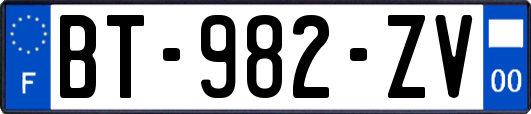 F
BT-982-ZV
00